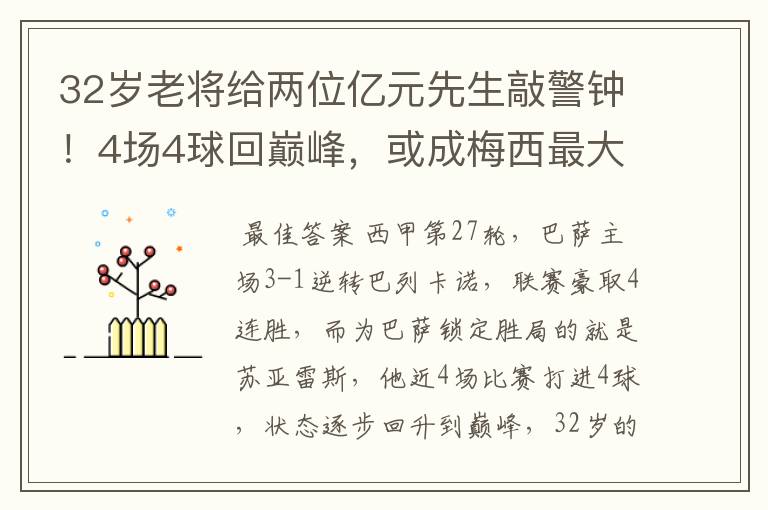 32岁老将给两位亿元先生敲警钟！4场4球回巅峰，或成梅西最大

最佳答案 西甲第27轮，巴萨主场3-1逆转巴列卡诺，联赛豪取4连胜，而为巴萨锁定胜局的就是苏亚雷斯，他近4场比赛打进4球，状态逐步回升到巅峰，32岁的